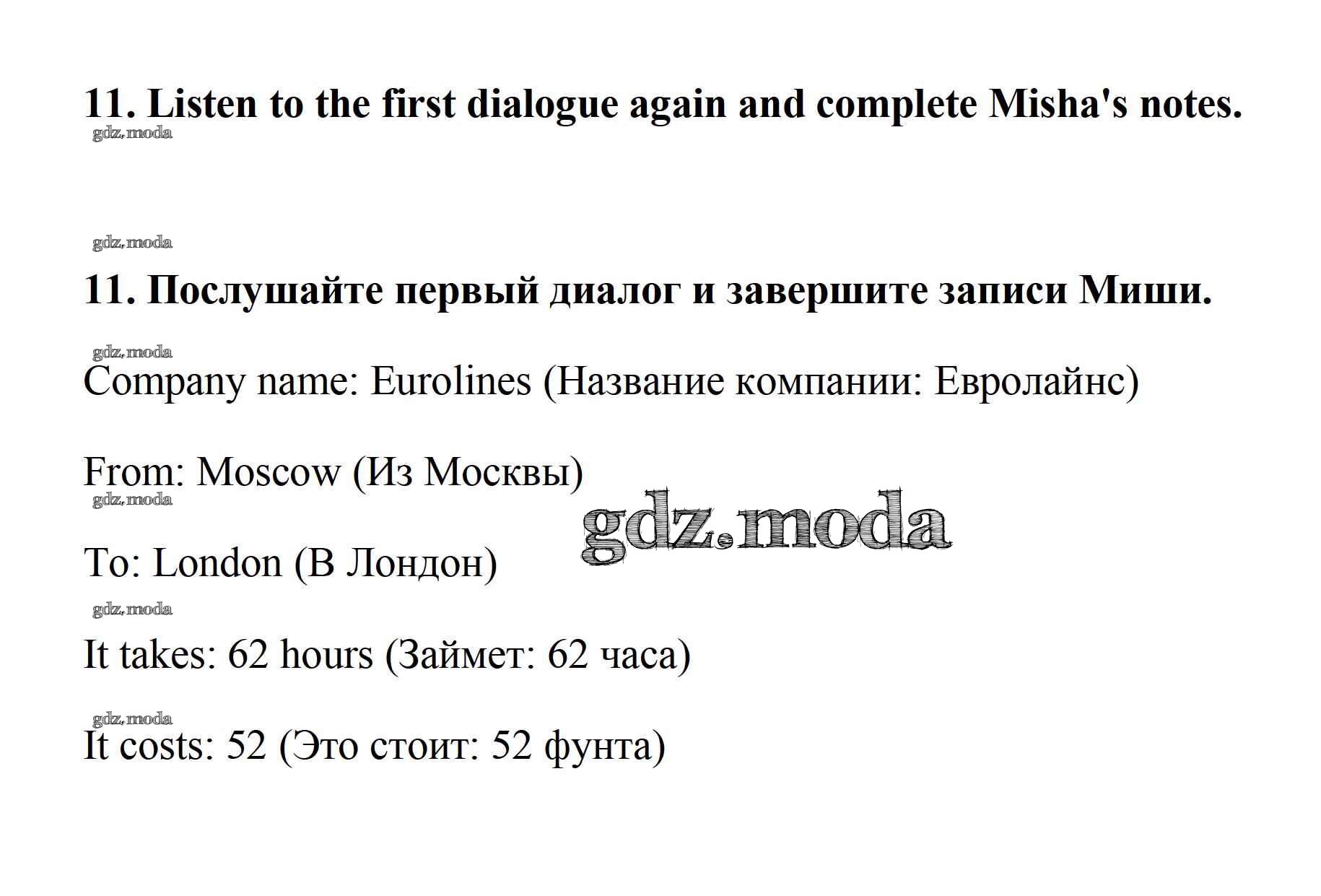 11. Listen to the first dialogue again and complete Misha's notes.

11. Послушайте первый диалог и завершите записи Миши.

Company name: Eurolines (Название компании: Евролайнс)

From: Moscow (Из Москвы)

To: London (В Лондон)

It takes: 62 hours (Займет: 62 часа)

It costs: 52 (Это стоит: 52 фунта)

gdz.moda